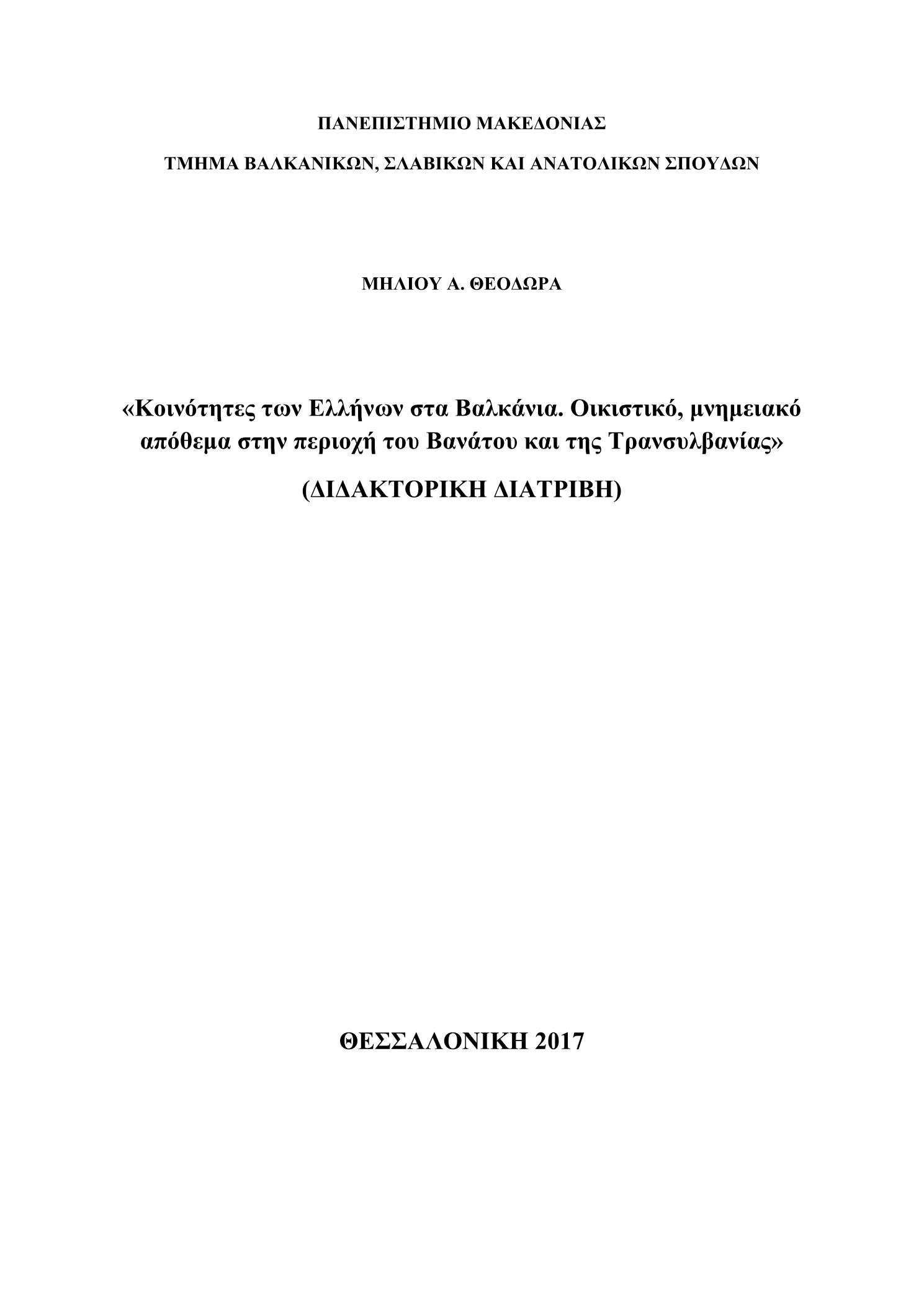 ΠΑΝΕΠΙΣΤΗΜΙΟ ΜΑΚΕΔΟΝΙΑΣ

ΤΜΗΜΑ ΒΑΛΚΑΝΙΚΩΝ, ΣΛΑΒΙΚΩΝ ΚΑΙ ΑΝΑΤΟΛΙΚΩΝ ΣΠΟΥΔΩΝ

ΜΗΛΙΟΥ Α. ΘΕΟΔΩΡΑ

«Κοινότητες των Ελλήνων στα Βαλκάνια. Οικιστικό, μνημειακό απόθεμα στην περιοχή του Βανάτου και της Τρανσυλβανίας»

(ΔΙΔΑΚΤΟΡΙΚΗ ΔΙΑΤΡΙΒΗ)

ΘΕΣΣΑΛΟΝΙΚΗ 2017